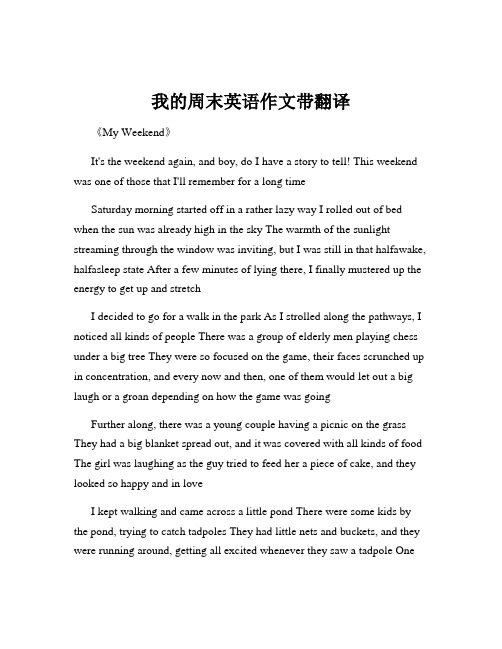 我的周末英语作文带翻译

《My Weekend》

It's the weekend again, and boy, do I have a story to tell! This weekend was one of those that I'll remember for a long time

Saturday morning started off in a rather lazy way I rolled out of bed when the sun was already high in the sky The warmth of the sunlight streaming through the window was inviting, but I was still in that halfawake, halfasleep state After a few minutes of lying there, I finally mustered up the energy to get up and stretch

I decided to go for a walk in the park As I strolled along the pathways, I noticed all kinds of people There was a group of elderly men playing chess under a big tree They were so focused on the game, their faces scrunched up in concentration, and every now and then, one of them would let out a big laugh or a groan depending on how the game was going

Further along, there was a young couple having a picnic on the grass They had a big blanket spread out, and it was covered with all kinds of food The girl was laughing as the guy tried to feed her a piece of cake, and they looked so happy and in love

I kept walking and came across a little pond There were some kids by the pond, trying to catch tadpoles They had little nets and buckets, and they were running around, getting all excited whenever they saw a tadpole One